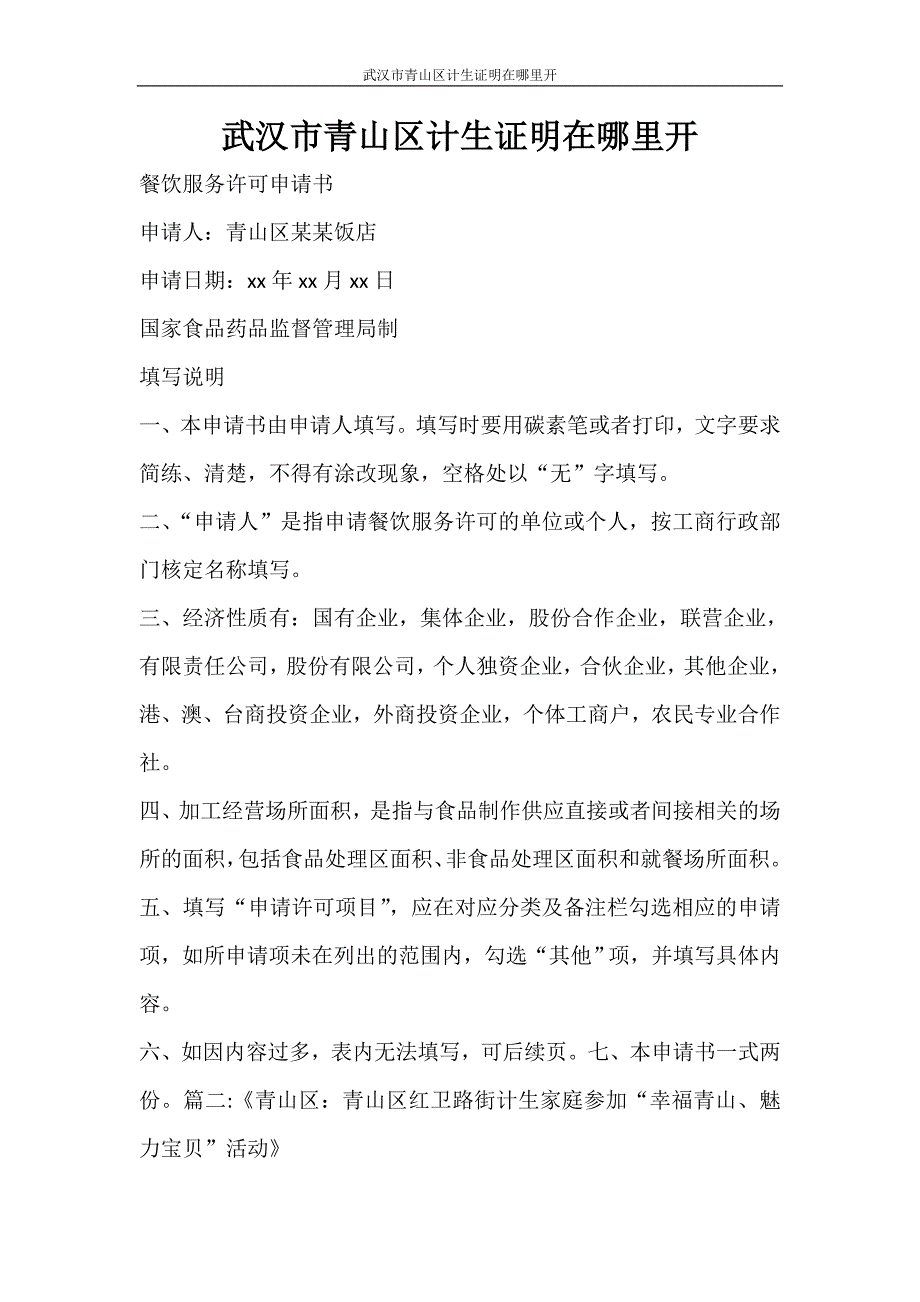 武汉市青山区计生证明在哪里开

武汉市青山区计生证明在哪里开

餐饮服务许可申请书

申请人：青山区某某饭店

申请日期：xx 年 xx 月 xx 日

国家食品药品监督管理局制

填写说明

一、本申请书由申请人填写。填写时要用碳素笔或者打印，文字要求简练、清楚，不得有涂改现象，空格处以“无”字填写。

二、“申请人”是指申请餐饮服务许可的单位或个人，按工商行政部门核定名称填写。

三、经济性质有：国有企业，集体企业，股份合作企业，联营企业，有限责任公司，股份有限公司，个人独资企业，合伙企业，其他企业，港、澳、台商投资企业，外商投资企业，个体工商户，农民专业合作社。

四、加工经营场所面积，是指与食品制作供应直接或者间接相关的场所的面积，包括食品处理区面积、非食品处理区面积和就餐场所面积。

五、填写“申请许可项目”，应在对应分类及备注栏勾选相应的申请项，如所申请项未在列出的范围内，勾选“其他”项，并填写具体内容。

六、如因内容过多，表内无法填写，可后续页。七、本申请书一式两份。篇二:《青山区：青山区红卫路街计生家庭参加“幸福青山、魅力宝贝”活动》